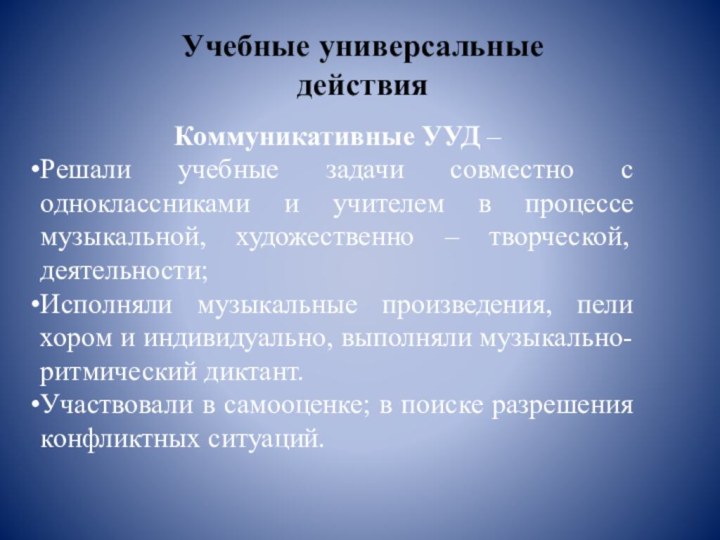 Учебные универсальные действия

Коммуникативные УУД –

•Решали учебные задачи совместно с одноклассниками и учителем в процессе музыкальной, художественно – творческой, деятельности;

•Исполняли музыкальные произведения, пели хором и индивидуально, выполняли музыкально-ритмический диктант.

•Участвовали в самооценке; в поиске разрешения конфликтных ситуаций.